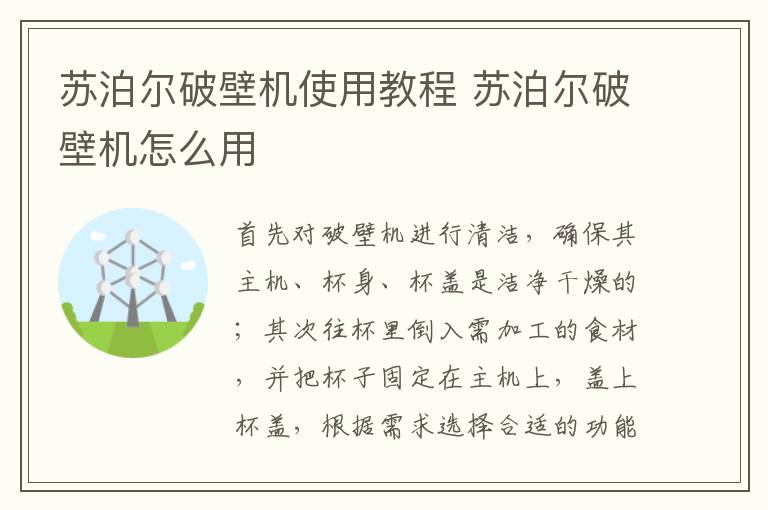 苏泊尔破壁机使用教程 苏泊尔破壁机怎么用

首先对破壁机进行清洁，确保其主机、杯身、杯盖是洁净干燥的；其次往杯里倒入需加工的食材，并把杯子固定在主机上，盖上杯盖，根据需求选择合适的功能